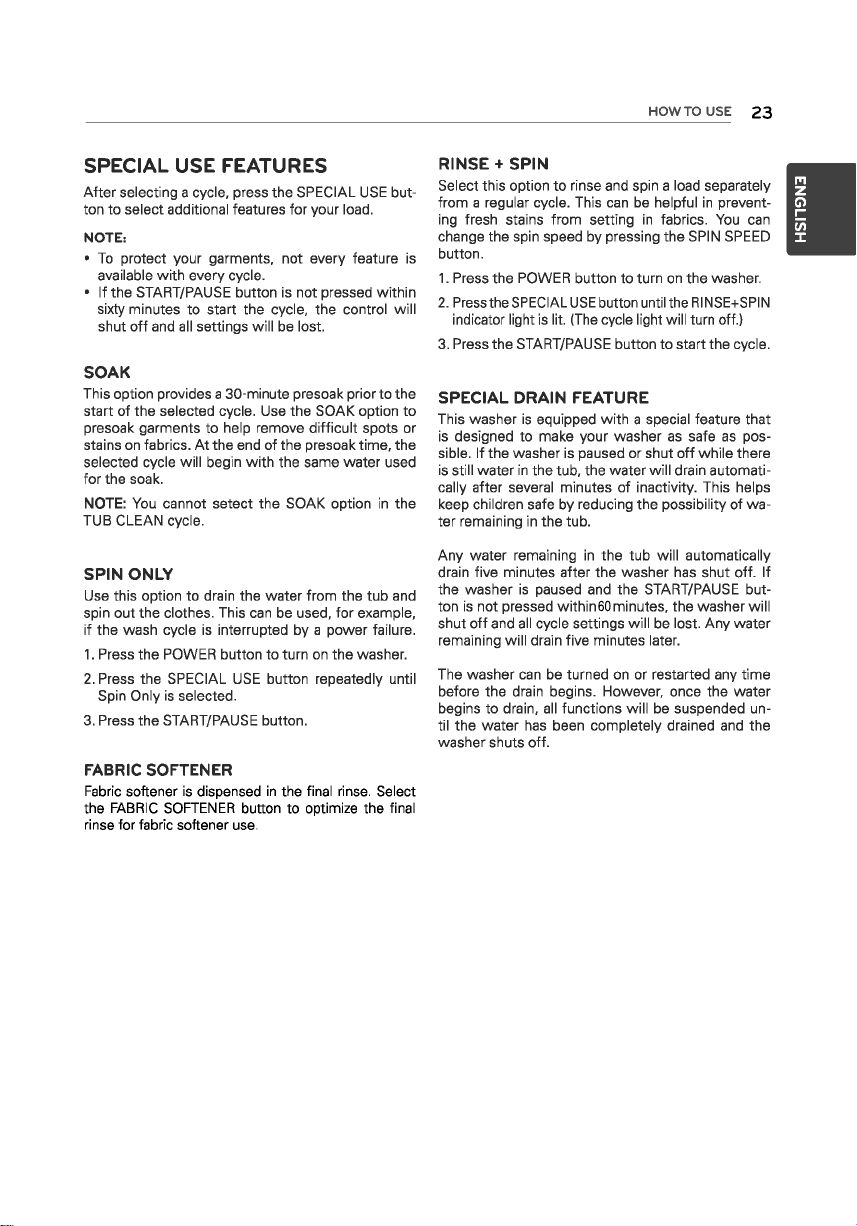 HOW TO USE 23

ENGLISH

SPECIAL USE FEATURES

After selecting a cycle, press the SPECIAL USE button to select additional features for your load.

NOTE:

• To protect your garments, not every feature is available with every cycle.
• If the START/PAUSE button is not pressed within sixty minutes to start the cycle, the control will shut off and all settings will be lost.

SOAK

This option provides a 30-minute presoak prior to the start of the selected cycle. Use the SOAK option to presoak garments to help remove difficult spots or stains on fabrics. At the end of the presoak time, the selected cycle will begin with the same water used for the soak.

NOTE: You cannot setect the SOAK option in the TUB CLEAN cycle.

SPIN ONLY

Use this option to drain the water from the tub and spin out the clothes. This can be used, for example, if the wash cycle is interrupted by a power failure.

1. Press the POWER button to turn on the washer.
2. Press the SPECIAL USE button repeatedly until Spin Only is selected.
3. Press the START/PAUSE button.

FABRIC SOFTENER

Fabric softener is dispensed in the final rinse. Select the FABRIC SOFTENER button to optimize the final rinse for fabric softener use.

RINSE + SPIN

Select this option to rinse and spin a load separately from a regular cycle. This can be helpful in preventing fresh stains from setting in fabrics. You can change the spin speed by pressing the SPIN SPEED button.

1. Press the POWER button to turn on the washer.
2. Press the SPECIAL USE button until the RINSE+SPIN indicator light is lit. (The cycle light will turn off.)
3. Press the START/PAUSE button to start the cycle.

SPECIAL DRAIN FEATURE

This washer is equipped with a special feature that is designed to make your washer as safe as possible. If the washer is paused or shut off while there is still water in the tub, the water will drain automatically after several minutes of inactivity. This helps keep children safe by reducing the possibility of water remaining in the tub.

Any water remaining in the tub will automatically drain five minutes after the washer has shut off. If the washer is paused and the START/PAUSE button is not pressed within60minutes, the washer will shut off and all cycle settings will be lost. Any water remaining will drain five minutes later.

The washer can be turned on or restarted any time before the drain begins. However, once the water begins to drain, all functions will be suspended until the water has been completely drained and the washer shuts off.